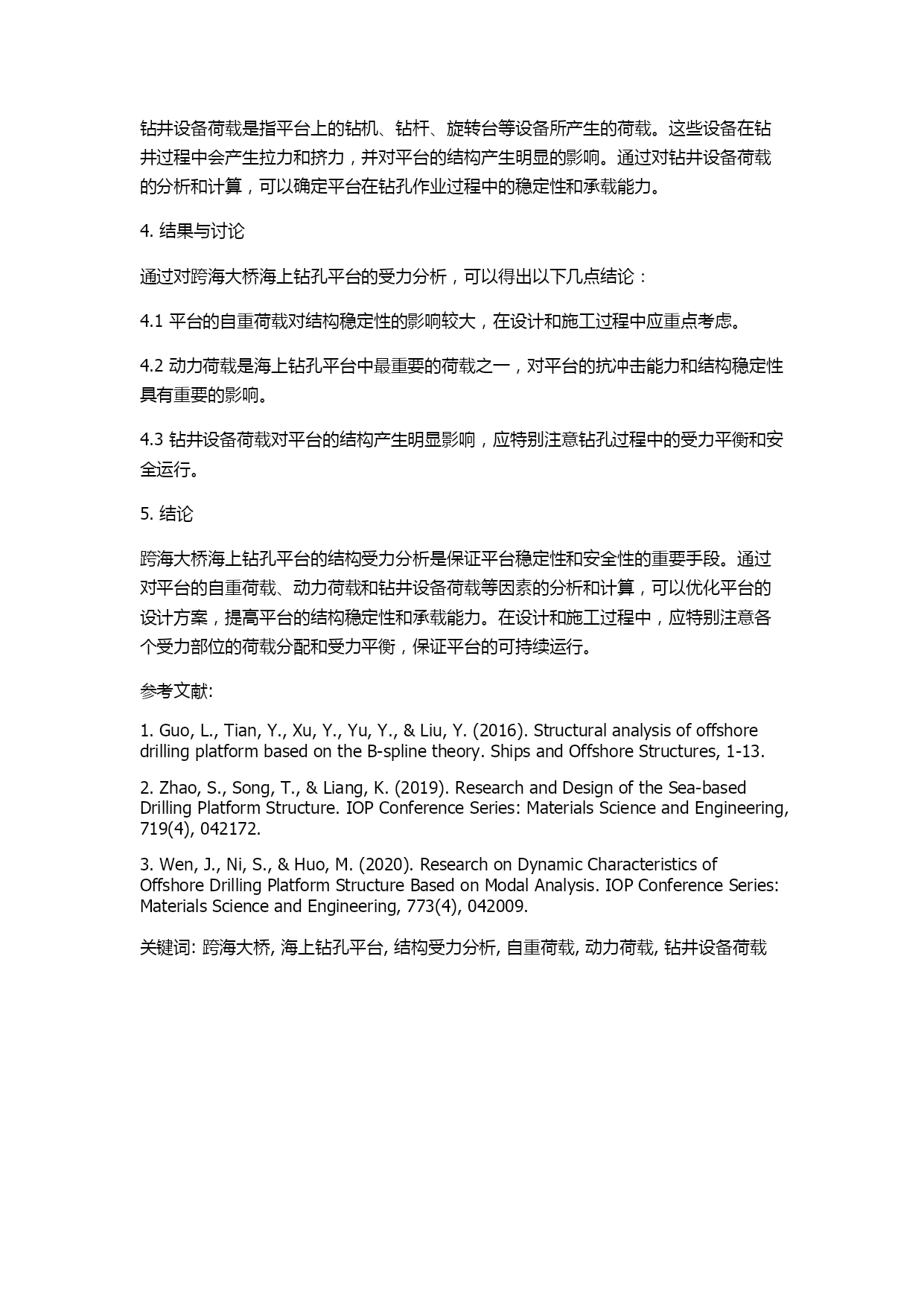 钻井设备荷载是指平台上的钻机、钻杆、旋转台等设备所产生的荷载。这些设备在钻井过程中会产生拉力和挤力，并对平台的结构产生明显的影响。通过对钻井设备荷载的分析和计算，可以确定平台在钻孔作业过程中的稳定性和承载能力。

4. 结果与讨论

通过对跨海大桥海上钻孔平台的受力分析，可以得出以下几点结论：

4.1 平台的自重荷载对结构稳定性的影响较大，在设计和施工过程中应重点考虑。

4.2 动力荷载是海上钻孔平台中最重要的荷载之一，对平台的抗冲击能力和结构稳定性具有重要的影响。

4.3 钻井设备荷载对平台的结构产生明显影响，应特别注意钻孔过程中的受力平衡和安全运行。

5. 结论

跨海大桥海上钻孔平台的结构受力分析是保证平台稳定性和安全性的重要手段。通过对平台的自重荷载、动力荷载和钻井设备荷载等因素的分析和计算，可以优化平台的设计方案，提高平台的结构稳定性和承载能力。在设计和施工过程中，应特别注意各个受力部位的荷载分配和受力平衡，保证平台的可持续运行。

参考文献:

1. Guo, L., Tian, Y., Xu, Y., Yu, Y., & Liu, Y. (2016). Structural analysis of offshore drilling platform based on the B-spline theory. Ships and Offshore Structures, 1-13.

2. Zhao, S., Song, T., & Liang, K. (2019). Research and Design of the Sea-based Drilling Platform Structure. IOP Conference Series: Materials Science and Engineering, 719(4), 042172.

3. Wen, J., Ni, S., & Huo, M. (2020). Research on Dynamic Characteristics of Offshore Drilling Platform Structure Based on Modal Analysis. IOP Conference Series: Materials Science and Engineering, 773(4), 042009.

关键词: 跨海大桥, 海上钻孔平台, 结构受力分析, 自重荷载, 动力荷载, 钻井设备荷载